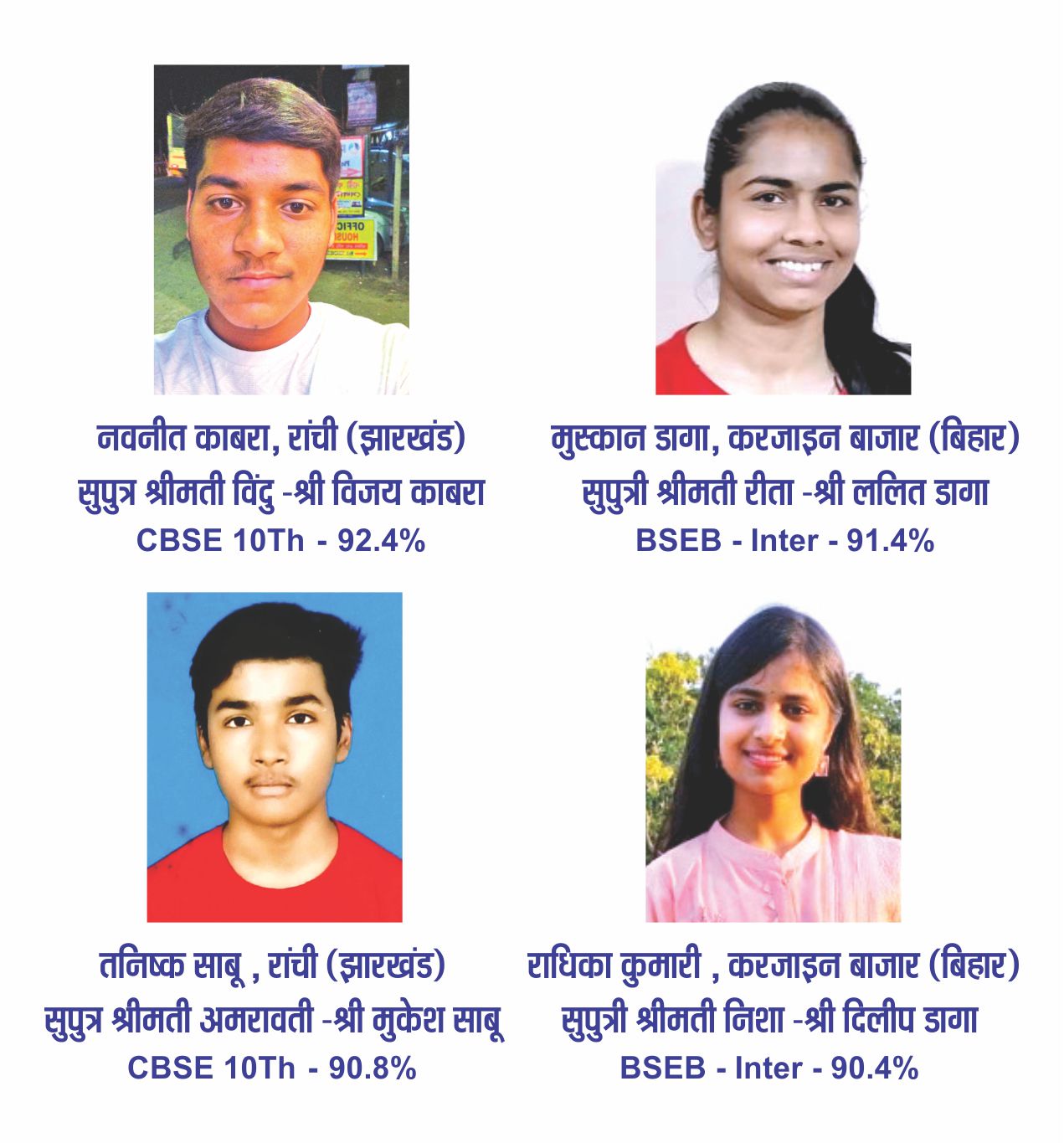 नवनीत काबरा, रांची (झारखंड)
सुपुत्र श्रीमती विंदु -श्री विजय काबरा
CBSE 10Th - 92.4%

मुस्कान डागा, करजाइन बाजार (बिहार)
सुपुत्री श्रीमती रीता -श्री ललित डागा
BSEB - Inter - 91.4%

तनिष्क साबू , रांची (झारखंड)
सुपुत्र श्रीमती अमरावती -श्री मुकेश साबू
CBSE 10Th - 90.8%

राधिका कुमारी , करजाइन बाजार (बिहार)
सुपुत्री श्रीमती निशा -श्री दिलीप डागा
BSEB - Inter - 90.4%